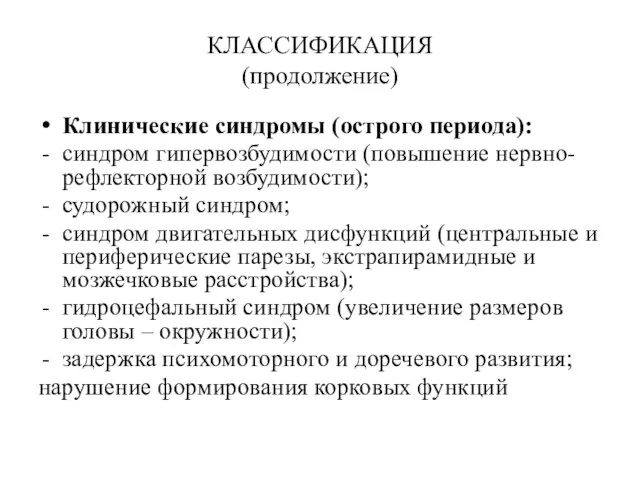 КЛАССИФИКАЦИЯ
(продолжение)

• Клинические синдромы (острого периода):
- синдром гипервозбудимости (повышение нервно-рефлекторной возбудимости);
- судорожный синдром;
- синдром двигательных дисфункций (центральные и периферические парезы, экстрапирамидные и мозжечковые расстройства);
- гидроцефальный синдром (увеличение размеров головы – окружности);
- задержка психомоторного и доречевого развития;
нарушение формирования корковых функций